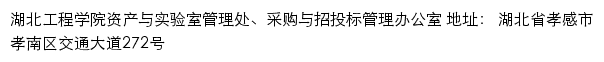 湖北工程学院资产与实验室管理处、采购与招投标管理办公室 地址： 湖北省孝感市孝南区交通大道272号